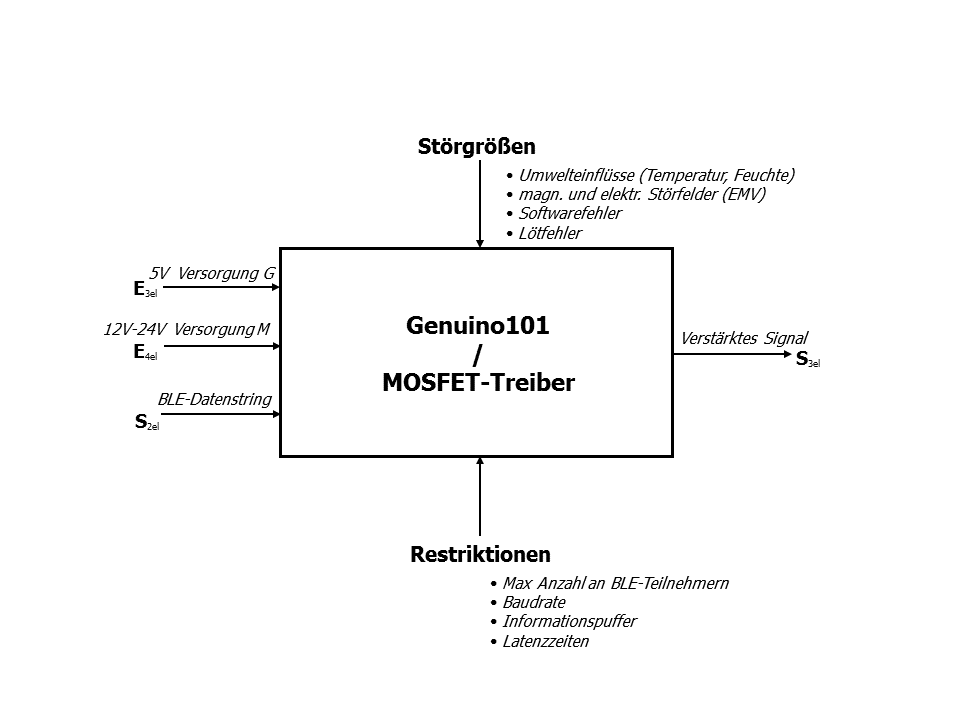 Störgrößen

• Umwelteinflüsse (Temperatur, Feuchte)
• magn. und elektr. Störfelder (EMV)
• Softwarefehler
• Lötfehler

5V Versorgung G
$E_{3el}$

12V-24V Versorgung M
$E_{4el}$

BLE-Datenstring
$S_{2el}$

Genuino101
/
MOSFET-Treiber

Verstärktes Signal
$S_{3el}$

Restriktionen

• Max Anzahl an BLE-Teilnehmern
• Baudrate
• Informationspuffer
• Latenzzeiten